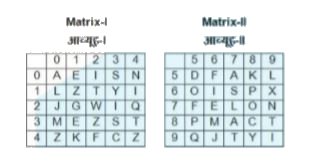 Matrix-I
आव्यूह-I

| | 0 | 1 | 2 | 3 | 4 |
|---|---|---|---|---|---|
| 0 | A | E | I | S | N |
| 1 | L | Z | T | Y | I |
| 2 | J | G | W | I | Q |
| 3 | M | E | Z | S | T |
| 4 | Z | K | F | C | Z |

Matrix-II
आव्यूह-II

| | 5 | 6 | 7 | 8 | 9 |
|---|---|---|---|---|---|
| 5 | D | F | A | K | L |
| 6 | O | I | S | P | X |
| 7 | F | E | L | O | N |
| 8 | P | M | A | C | T |
| 9 | Q | J | T | Y | I |